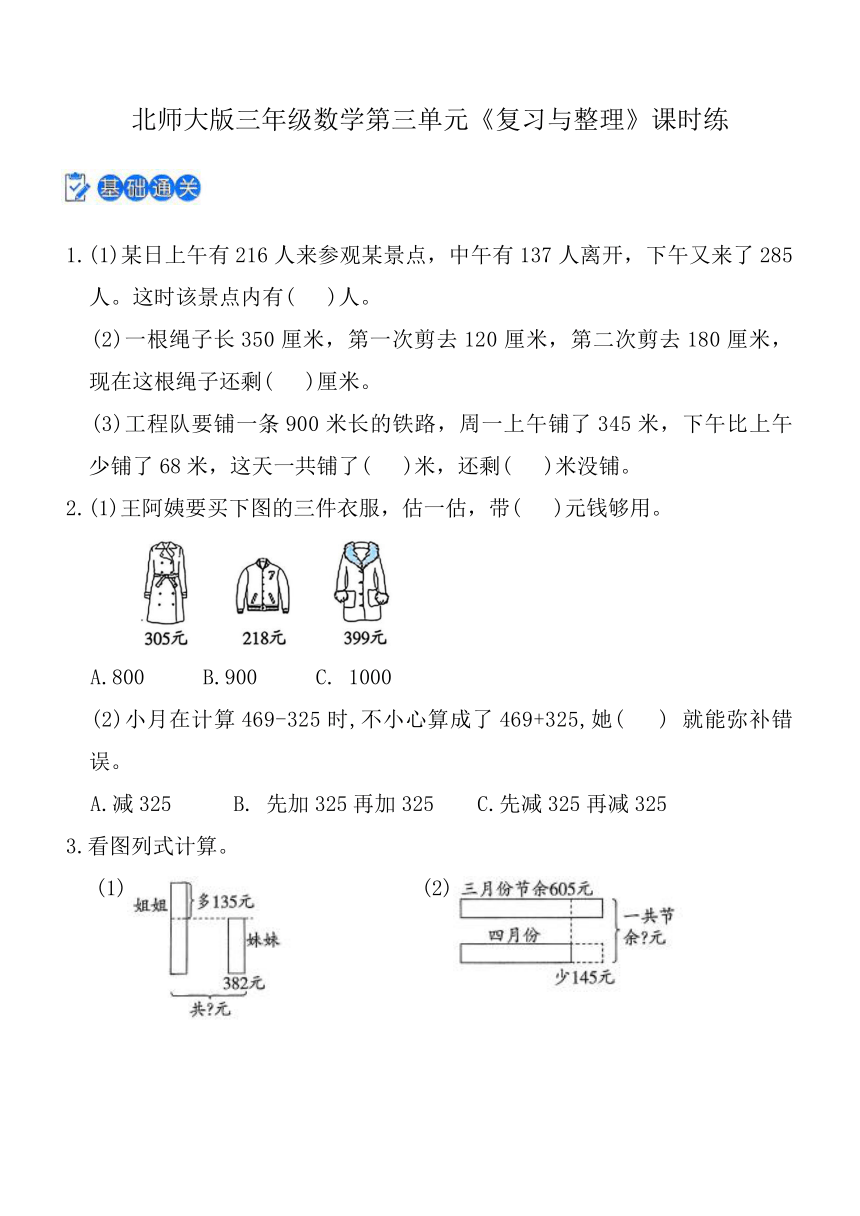 北师大版三年级数学第三单元《复习与整理》课时练

基础通关

1.(1)某日上午有 216 人来参观某景点，中午有 137 人离开，下午又来了 285 人。这时该景点内有(　)人。

(2)一根绳子长 350 厘米，第一次剪去 120 厘米，第二次剪去 180 厘米，现在这根绳子还剩(　)厘米。

(3)工程队要铺一条 900 米长的铁路，周一上午铺了 345 米，下午比上午少铺了 68 米，这天一共铺了(　)米，还剩(　)米没铺。

2.(1)王阿姨要买下图的三件衣服，估一估，带(　)元钱够用。

305元　218元　399元

A.800　B.900　C. 1000

(2)小月在计算 469-325 时,不小心算成了 469+325,她(　) 就能弥补错误。

A.减 325　B. 先加 325 再加 325　C.先减 325 再减 325

3.看图列式计算。

(1) 姐姐 多135元 妹妹 382元 共?元

(2) 三月份节余605元 四月份 少145元 一共节余?元